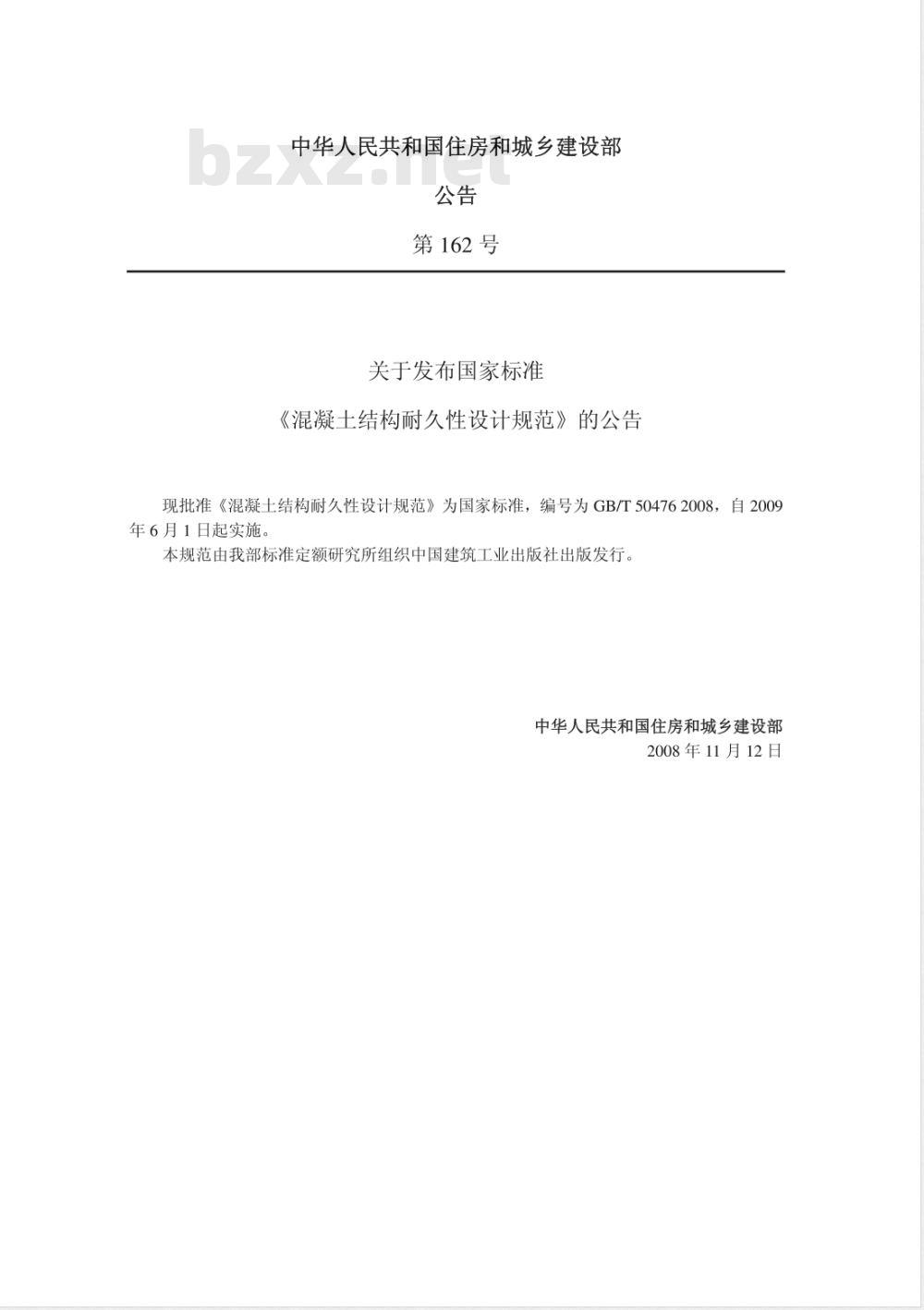 bzxz.net

中华人民共和国住房和城乡建设部

公告

第 162 号

关于发布国家标准

《混凝土结构耐久性设计规范》的公告

现批准《混凝土结构耐久性设计规范》为国家标准，编号为 GB/T 50476 2008，自 2009 年 6 月 1 日起实施。

本规范由我部标准定额研究所组织中国建筑工业出版社出版发行。

中华人民共和国住房和城乡建设部
2008 年 11 月 12 日